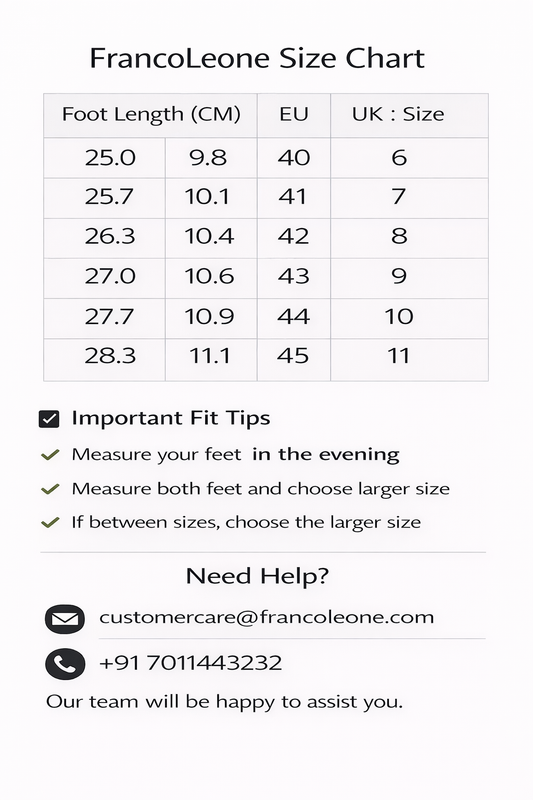 FrancoLeone Size Chart

| Foot Length (CM) | | EU | UK : Size |
|---|---|---|---|
| 25.0 | 9.8 | 40 | 6 |
| 25.7 | 10.1 | 41 | 7 |
| 26.3 | 10.4 | 42 | 8 |
| 27.0 | 10.6 | 43 | 9 |
| 27.7 | 10.9 | 44 | 10 |
| 28.3 | 11.1 | 45 | 11 |

Important Fit Tips

Measure your feet in the evening

Measure both feet and choose larger size

If between sizes, choose the larger size

Need Help?

customercare@francoleone.com

+91 7011443232

Our team will be happy to assist you.